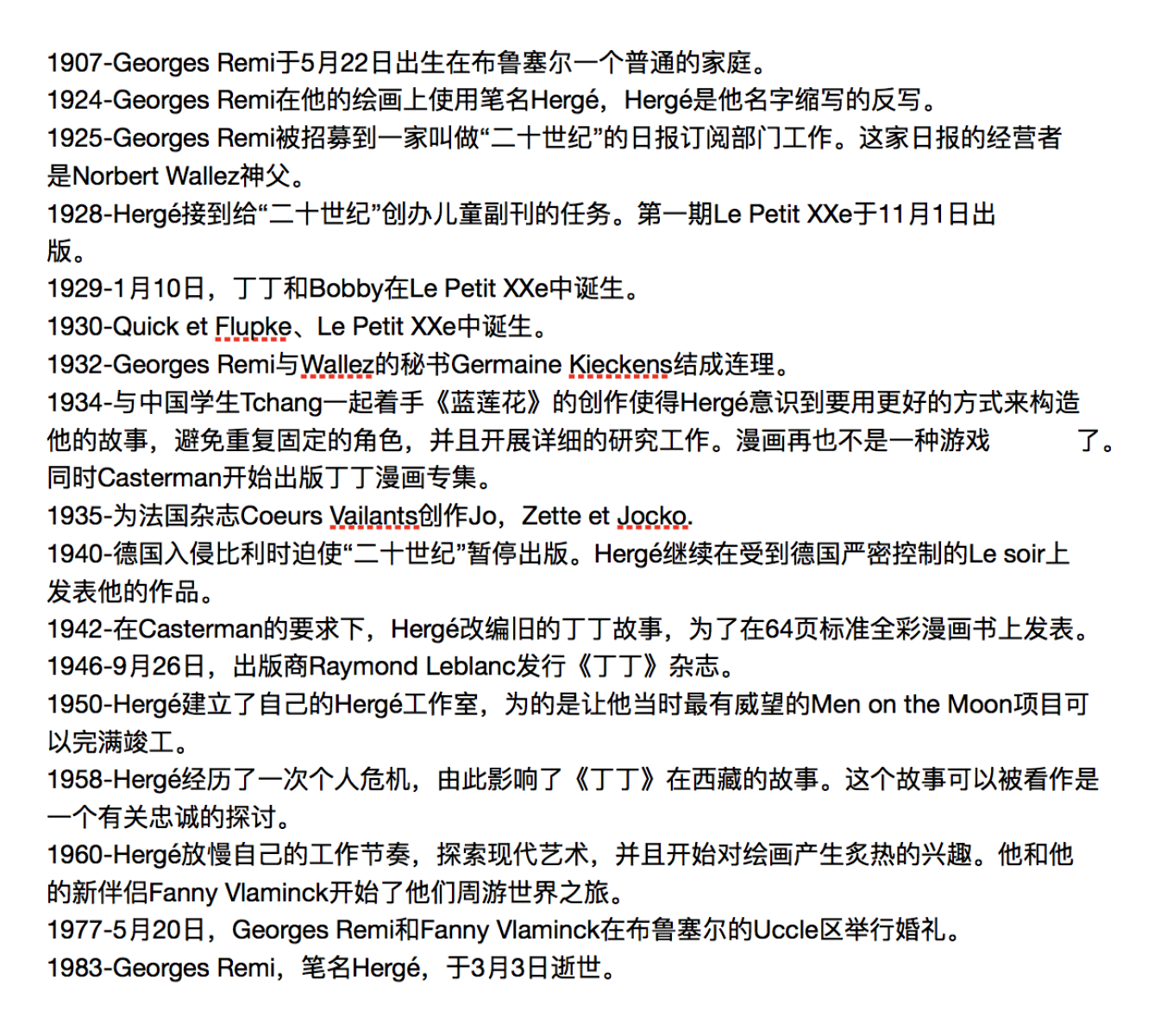 1907-Georges Remi于5月22日出生在布鲁塞尔一个普通的家庭。
1924-Georges Remi在他的绘画上使用笔名Hergé，Hergé是他名字缩写的反写。
1925-Georges Remi被招募到一家叫做“二十世纪”的日报订阅部门工作。这家日报的经营者是Norbert Wallez神父。
1928-Hergé接到给“二十世纪”创办儿童副刊的任务。第一期Le Petit XXe于11月1日出版。
1929-1月10日，丁丁和Bobby在Le Petit XXe中诞生。
1930-Quick et Flupke、Le Petit XXe中诞生。
1932-Georges Remi与Wallez的秘书Germaine Kieckens结成连理。
1934-与中国学生Tchang一起着手《蓝莲花》的创作使得Hergé意识到要用更好的方式来构造他的故事，避免重复固定的角色，并且开展详细的研究工作。漫画再也不是一种游戏　　了。同时Casterman开始出版丁丁漫画专集。
1935-为法国杂志Coeurs Vailants创作Jo，Zette et Jocko.
1940-德国入侵比利时迫使“二十世纪”暂停出版。Hergé继续在受到德国严密控制的Le soir上发表他的作品。
1942-在Casterman的要求下，Hergé改编旧的丁丁故事，为了在64页标准全彩漫画书上发表。
1946-9月26日，出版商Raymond Leblanc发行《丁丁》杂志。
1950-Hergé建立了自己的Hergé工作室，为的是让他当时最有威望的Men on the Moon项目可以完满竣工。
1958-Hergé经历了一次个人危机，由此影响了《丁丁》在西藏的故事。这个故事可以被看作是一个有关忠诚的探讨。
1960-Hergé放慢自己的工作节奏，探索现代艺术，并且开始对绘画产生炙热的兴趣。他和他的新伴侣Fanny Vlaminck开始了他们周游世界之旅。
1977-5月20日，Georges Remi和Fanny Vlaminck在布鲁塞尔的Uccle区举行婚礼。
1983-Georges Remi，笔名Hergé，于3月3日逝世。